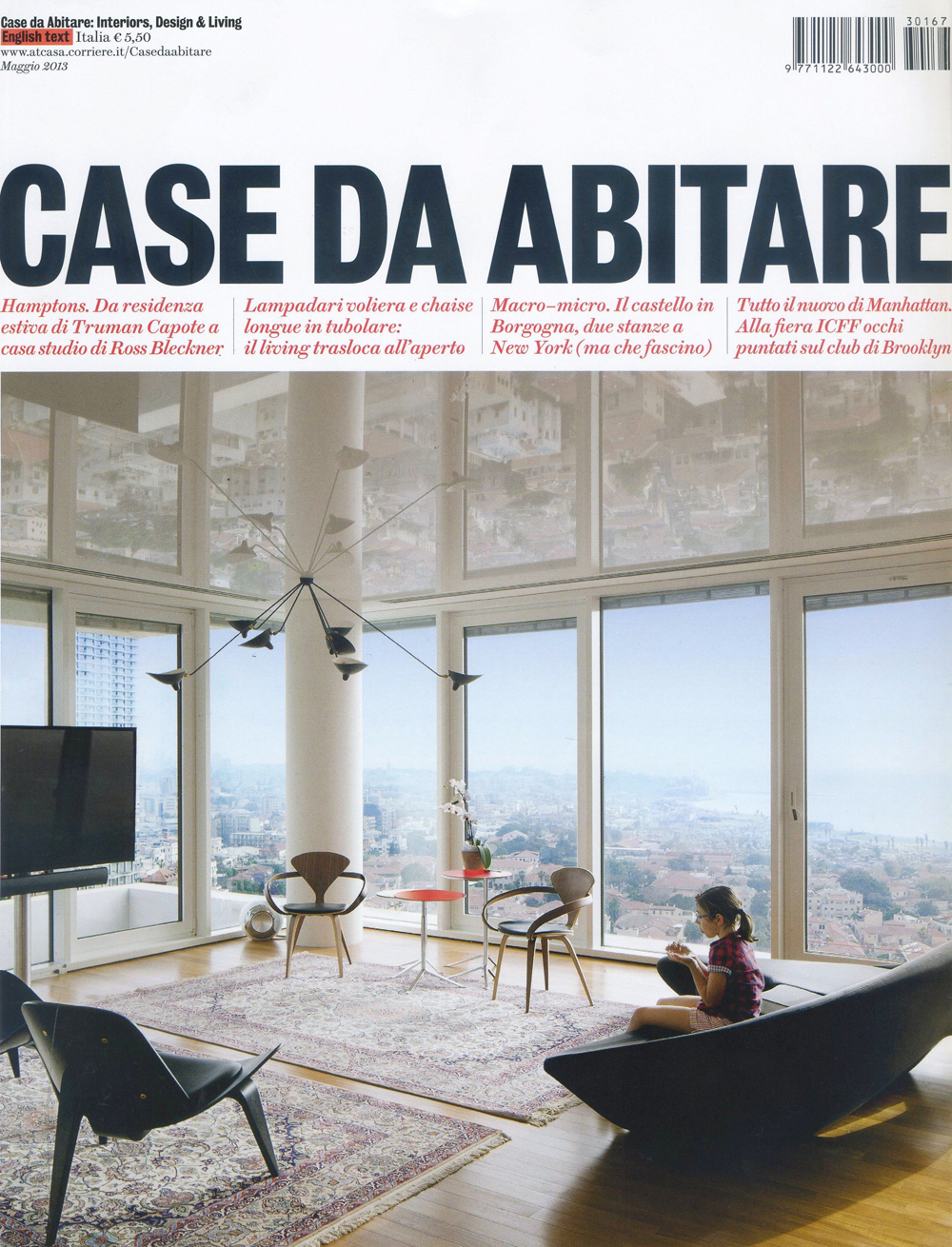 Case da Abitare: Interiors, Design & Living
English text Italia € 5,50
www.atcasa.corriere.it/Casedaabitare
Maggio 2013

30167
9 771122 643000

CASE DA ABITARE

Hamptons. Da residenza estiva di Truman Capote a casa studio di Ross Bleckner

Lampadari voliera e chaise longue in tubolare: il living trasloca all'aperto

Macro-micro. Il castello in Borgogna, due stanze a New York (ma che fascino)

Tutto il nuovo di Manhattan. Alla fiera ICFF occhi puntati sul club di Brooklyn